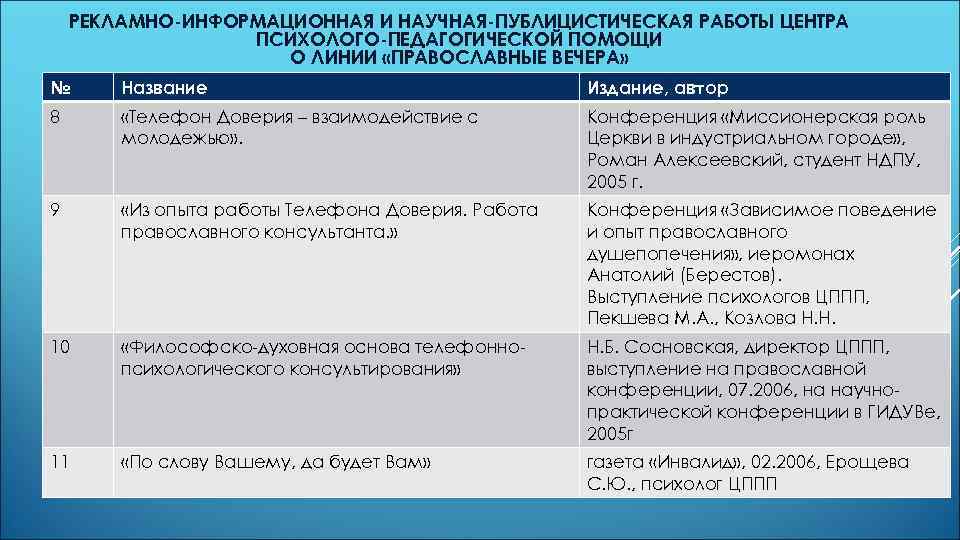 РЕКЛАМНО-ИНФОРМАЦИОННАЯ И НАУЧНАЯ-ПУБЛИЦИСТИЧЕСКАЯ РАБОТЫ ЦЕНТРА ПСИХОЛОГО-ПЕДАГОГИЧЕСКОЙ ПОМОЩИ О ЛИНИИ «ПРАВОСЛАВНЫЕ ВЕЧЕРА»

| № | Название | Издание, автор |
|---|---|---|
| 8 | «Телефон Доверия – взаимодействие с молодежью». | Конференция «Миссионерская роль Церкви в индустриальном городе», Роман Алексеевский, студент НДПУ, 2005 г. |
| 9 | «Из опыта работы Телефона Доверия. Работа православного консультанта.» | Конференция «Зависимое поведение и опыт православного душепопечения», иеромонах Анатолий (Берестов). Выступление психологов ЦППП, Пекшева М.А., Козлова Н.Н. |
| 10 | «Философско-духовная основа телефонно-психологического консультирования» | Н.Б. Сосновская, директор ЦППП, выступление на православной конференции, 07.2006, на научно-практической конференции в ГИДУВе, 2005г |
| 11 | «По слову Вашему, да будет Вам» | газета «Инвалид», 02.2006, Ерощева С.Ю., психолог ЦППП |